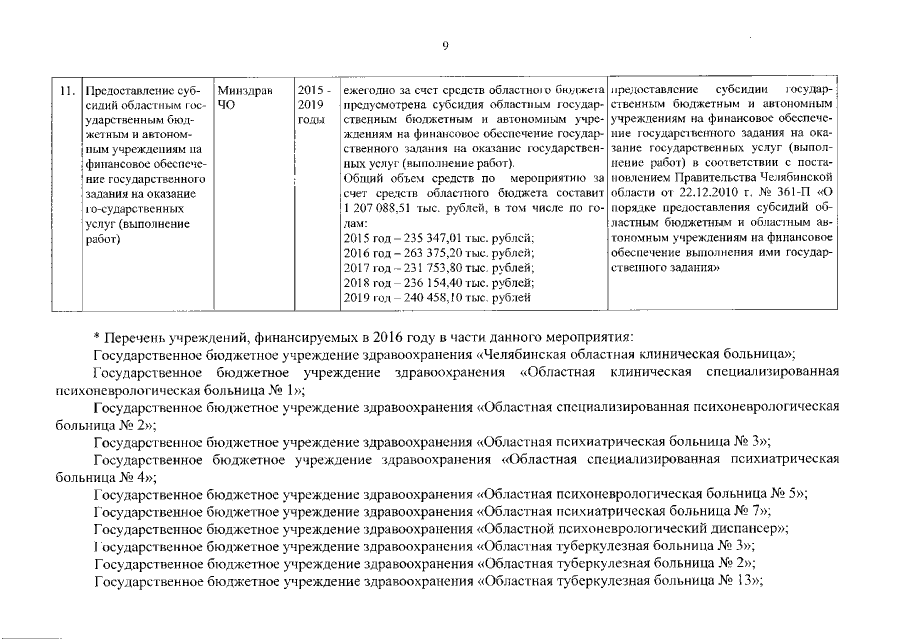 9

| 11. | Предоставление субсидий областным государственным бюджетным и автономным учреждениям на финансовое обеспечение государственного задания на оказание го-сударственных услуг (выполнение работ) | Минздрав ЧО | 2015 - 2019 годы | ежегодно за счет средств областного бюджета предусмотрена субсидия областным государственным бюджетным и автономным учреждениям на финансовое обеспечение государственного задания на оказание государственных услуг (выполнение работ). Общий объем средств по мероприятию за счет средств областного бюджета составит 1 207 088,51 тыс. рублей, в том числе по годам: 2015 год – 235 347,01 тыс. рублей; 2016 год – 263 375,20 тыс. рублей; 2017 год – 231 753,80 тыс. рублей; 2018 год – 236 154,40 тыс. рублей; 2019 год – 240 458,10 тыс. рублей | предоставление субсидии государственным бюджетным и автономным учреждениям на финансовое обеспечение государственного задания на оказание государственных услуг (выполнение работ) в соответствии с постановлением Правительства Челябинской области от 22.12.2010 г. № 361-П «О порядке предоставления субсидий областным бюджетным и областным автономным учреждениям на финансовое обеспечение выполнения ими государственного задания» |

* Перечень учреждений, финансируемых в 2016 году в части данного мероприятия:
Государственное бюджетное учреждение здравоохранения «Челябинская областная клиническая больница»;
Государственное бюджетное учреждение здравоохранения «Областная клиническая специализированная психоневрологическая больница № 1»;
Государственное бюджетное учреждение здравоохранения «Областная специализированная психоневрологическая больница № 2»;
Государственное бюджетное учреждение здравоохранения «Областная психиатрическая больница № 3»;
Государственное бюджетное учреждение здравоохранения «Областная специализированная психиатрическая больница № 4»;
Государственное бюджетное учреждение здравоохранения «Областная психоневрологическая больница № 5»;
Государственное бюджетное учреждение здравоохранения «Областная психиатрическая больница № 7»;
Государственное бюджетное учреждение здравоохранения «Областной психоневрологический диспансер»;
Государственное бюджетное учреждение здравоохранения «Областная туберкулезная больница № 3»;
Государственное бюджетное учреждение здравоохранения «Областная туберкулезная больница № 2»;
Государственное бюджетное учреждение здравоохранения «Областная туберкулезная больница № 13»;